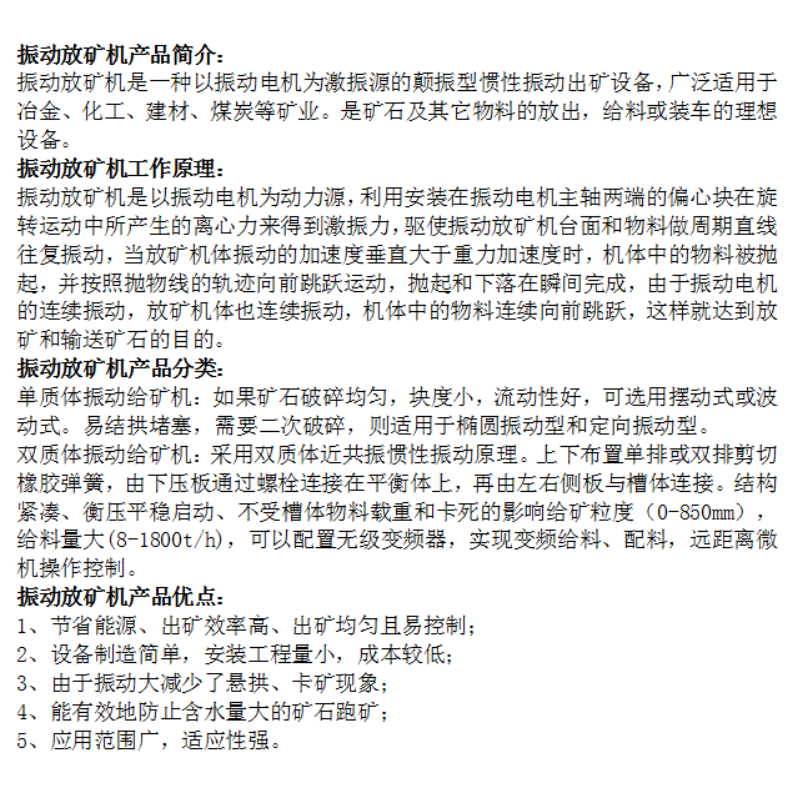 振动放矿机产品简介：
振动放矿机是一种以振动电机为激振源的颠振型惯性振动出矿设备，广泛适用于冶金、化工、建材、煤炭等矿业。是矿石及其它物料的放出，给料或装车的理想设备。
振动放矿机工作原理：
振动放矿机是以振动电机为动力源，利用安装在振动电机主轴两端的偏心块在旋转运动中所产生的离心力来得到激振力，驱使振动放矿机台面和物料做周期直线往复振动，当放矿机体振动的加速度垂直大于重力加速度时，机体中的物料被抛起，并按照抛物线的轨迹向前跳跃运动，抛起和下落在瞬间完成，由于振动电机的连续振动，放矿机体也连续振动，机体中的物料连续向前跳跃，这样就达到放矿和输送矿石的目的。
振动放矿机产品分类：
单质体振动给矿机：如果矿石破碎均匀，块度小，流动性好，可选用摆动式或波动式。易结拱堵塞，需要二次破碎，则适用于椭圆振动型和定向振动型。
双质体振动给矿机：采用双质体近共振惯性振动原理。上下布置单排或双排剪切橡胶弹簧，由下压板通过螺栓连接在平衡体上，再由左右侧板与槽体连接。结构紧凑、衡压平稳启动、不受槽体物料载重和卡死的影响给矿粒度（0-850mm），给料量大(8-1800t/h)，可以配置无级变频器，实现变频给料、配料，远距离微机操作控制。
振动放矿机产品优点：
1、节省能源、出矿效率高、出矿均匀且易控制；
2、设备制造简单，安装工程量小，成本较低；
3、由于振动大减少了悬拱、卡矿现象；
4、能有效地防止含水量大的矿石跑矿；
5、应用范围广，适应性强。